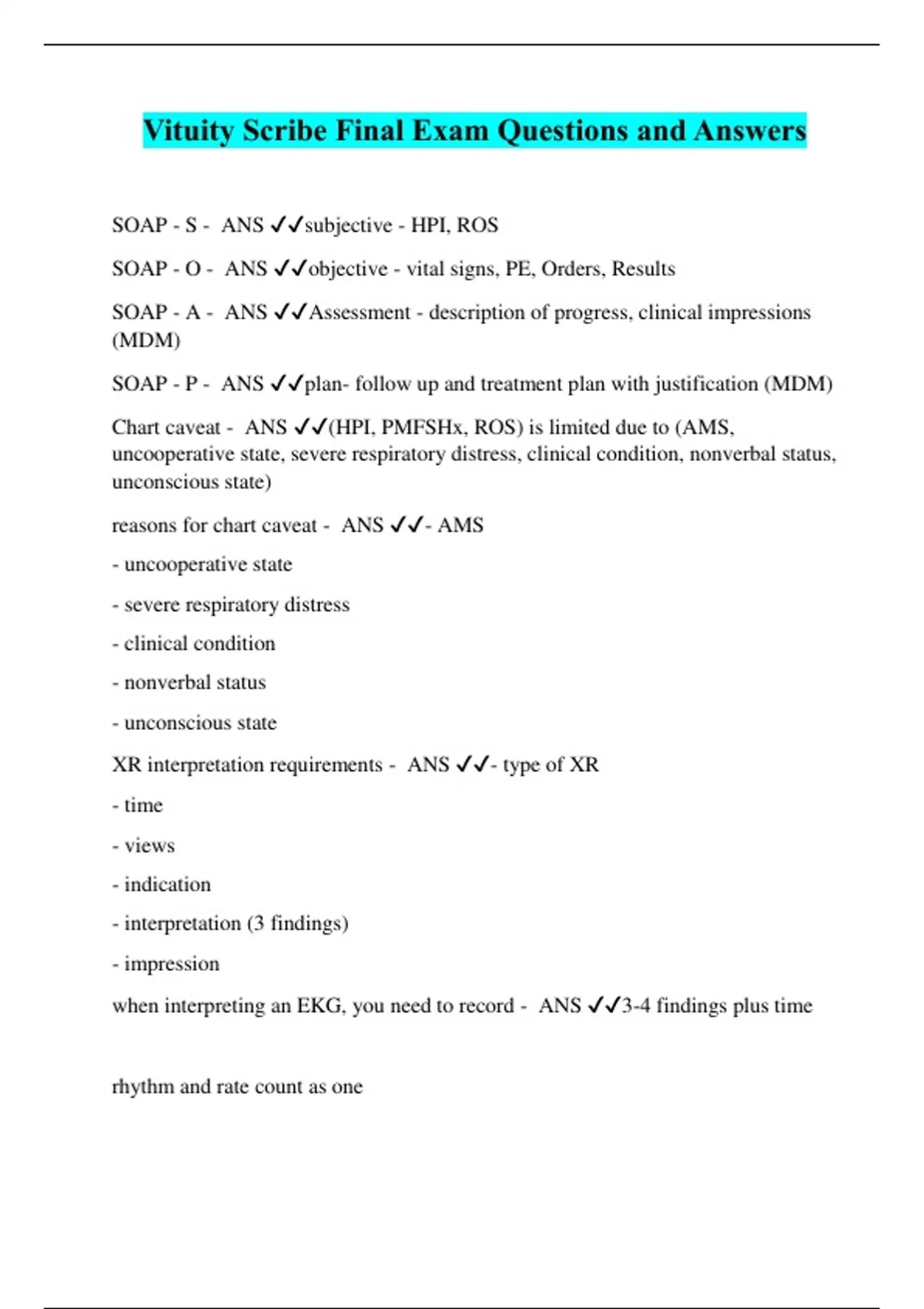 Vituity Scribe Final Exam Questions and Answers

SOAP - S - ANS ✓✓subjective - HPI, ROS

SOAP - O - ANS ✓✓objective - vital signs, PE, Orders, Results

SOAP - A - ANS ✓✓Assessment - description of progress, clinical impressions (MDM)

SOAP - P - ANS ✓✓plan- follow up and treatment plan with justification (MDM)

Chart caveat - ANS ✓✓(HPI, PMFSHx, ROS) is limited due to (AMS, uncooperative state, severe respiratory distress, clinical condition, nonverbal status, unconscious state)

reasons for chart caveat - ANS ✓✓- AMS

- uncooperative state

- severe respiratory distress

- clinical condition

- nonverbal status

- unconscious state

XR interpretation requirements - ANS ✓✓- type of XR

- time

- views

- indication

- interpretation (3 findings)

- impression

when interpreting an EKG, you need to record - ANS ✓✓3-4 findings plus time

rhythm and rate count as one